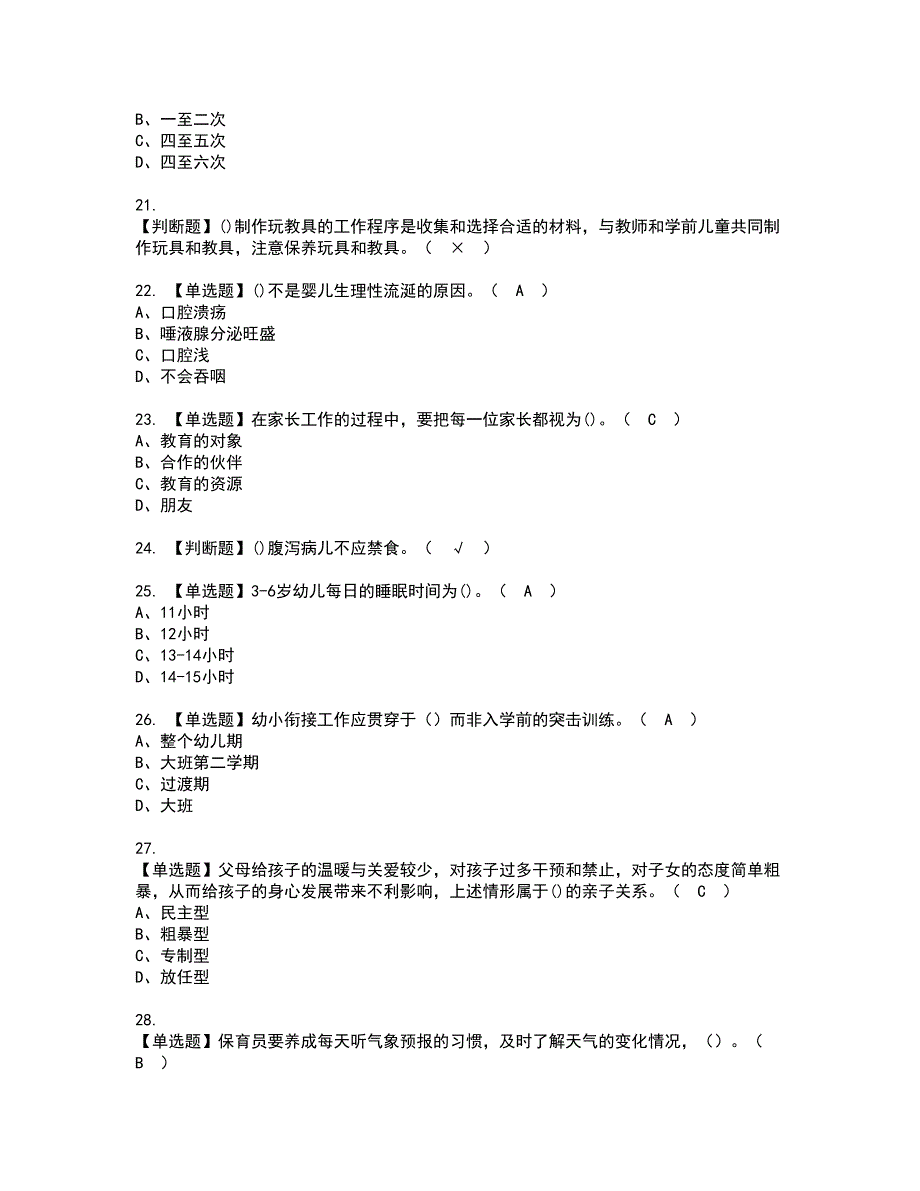 B、一至二次
C、四至五次
D、四至六次

21.
【判断题】()制作玩教具的工作程序是收集和选择合适的材料，与教师和学前儿童共同制作玩具和教具，注意保养玩具和教具。（ × ）

22. 【单选题】()不是婴儿生理性流涎的原因。（ A ）
A、口腔溃疡
B、唾液腺分泌旺盛
C、口腔浅
D、不会吞咽

23. 【单选题】在家长工作的过程中，要把每一位家长都视为()。（ C ）
A、教育的对象
B、合作的伙伴
C、教育的资源
D、朋友

24. 【判断题】()腹泻病儿不应禁食。（ √ ）

25. 【单选题】3-6岁幼儿每日的睡眠时间为()。（ A ）
A、11小时
B、12小时
C、13-14小时
D、14-15小时

26. 【单选题】幼小衔接工作应贯穿于（）而非入学前的突击训练。（ A ）
A、整个幼儿期
B、大班第二学期
C、过渡期
D、大班

27.
【单选题】父母给孩子的温暖与关爱较少，对孩子过多干预和禁止，对子女的态度简单粗暴，从而给孩子的身心发展带来不利影响，上述情形属于()的亲子关系。（ C ）
A、民主型
B、粗暴型
C、专制型
D、放任型

28.
【单选题】保育员要养成每天听气象预报的习惯，及时了解天气的变化情况，（）。（ B ）